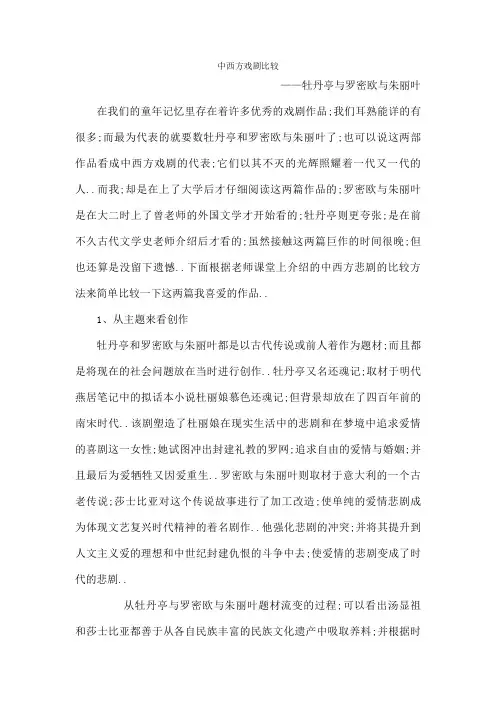 中西方戏剧比较

——牡丹亭与罗密欧与朱丽叶

在我们的童年记忆里存在着许多优秀的戏剧作品;我们耳熟能详的有很多;而最为代表的就要数牡丹亭和罗密欧与朱丽叶了;也可以说这两部作品看成中西方戏剧的代表;它们以其不灭的光辉照耀着一代又一代的人..而我;却是在上了大学后才仔细阅读这两篇作品的;罗密欧与朱丽叶是在大二时上了曾老师的外国文学才开始看的;牡丹亭则更夸张;是在前不久古代文学史老师介绍后才看的;虽然接触这两篇巨作的时间很晚;但也还算是没留下遗憾..下面根据老师课堂上介绍的中西方悲剧的比较方法来简单比较一下这两篇我喜爱的作品..

1、从主题来看创作

牡丹亭和罗密欧与朱丽叶都是以古代传说或前人着作为题材;而且都是将现在的社会问题放在当时进行创作..牡丹亭又名还魂记;取材于明代燕居笔记中的拟话本小说杜丽娘慕色还魂记;但背景却放在了四百年前的南宋时代..该剧塑造了杜丽娘在现实生活中的悲剧和在梦境中追求爱情的喜剧这一女性;她试图冲出封建礼教的罗网;追求自由的爱情与婚姻;并且最后为爱牺牲又因爱重生..罗密欧与朱丽叶则取材于意大利的一个古老传说;莎士比亚对这个传说故事进行了加工改造;使单纯的爱情悲剧成为体现文艺复兴时代精神的着名剧作..他强化悲剧的冲突;并将其提升到人文主义爱的理想和中世纪封建仇恨的斗争中去;使爱情的悲剧变成了时代的悲剧..

从牡丹亭与罗密欧与朱丽叶题材流变的过程;可以看出汤显祖和莎士比亚都善于从各自民族丰富的民族文化遗产中吸取养料;并根据时